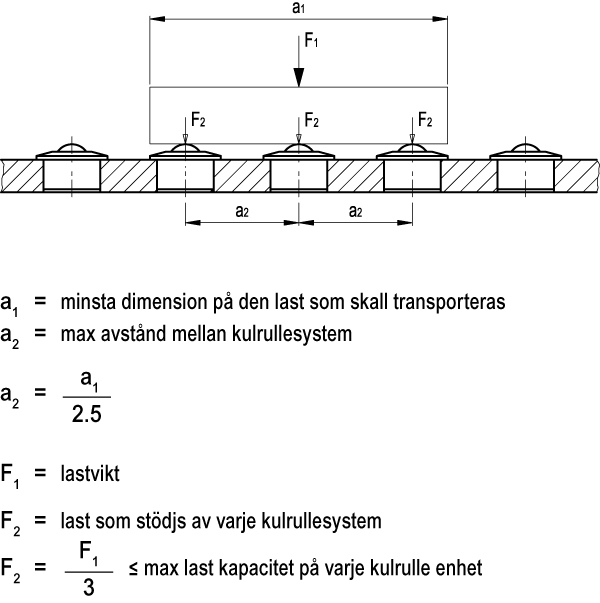 $a_1$

$F_1$

$F_2$ $F_2$ $F_2$

$a_2$ $a_2$

$a_1$ = minsta dimension på den last som skall transporteras

$a_2$ = max avstånd mellan kulrullesystem

$a_2 = \frac{a_1}{2.5}$

$F_1$ = lastvikt

$F_2$ = last som stödjs av varje kulrullesystem

$F_2 = \frac{F_1}{3}$ ≤ max last kapacitet på varje kulrulle enhet